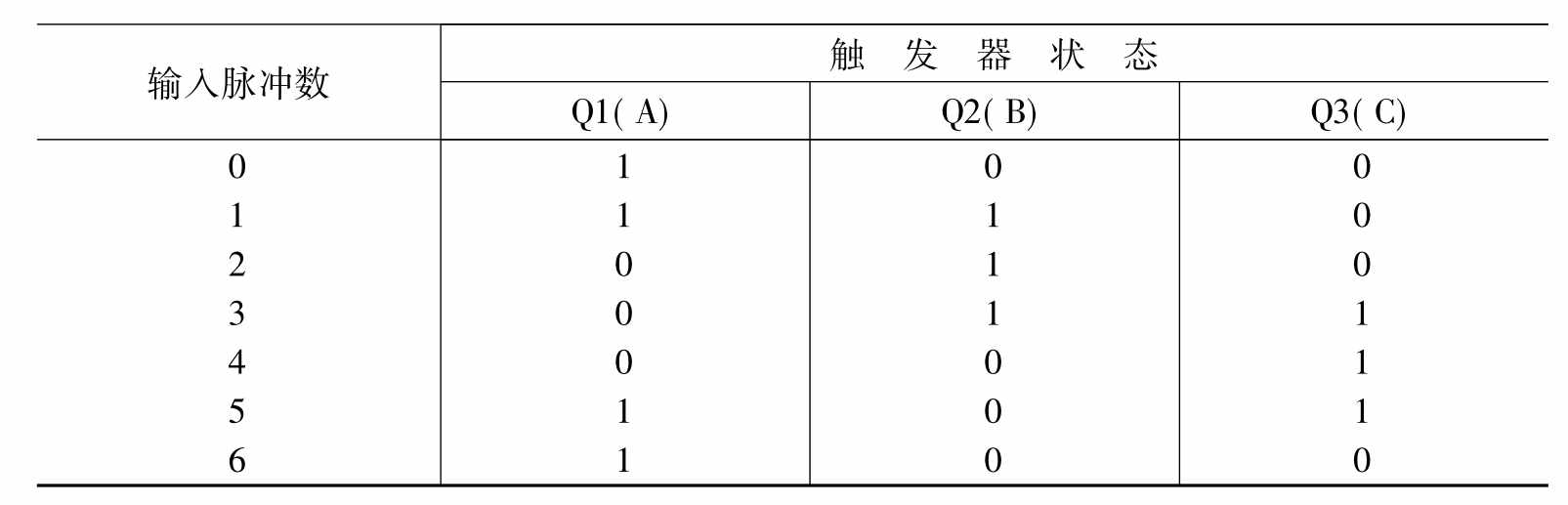 | 输入脉冲数 | 触发器状态 | | |
|---|---|---|---|
| | Q1(A) | Q2(B) | Q3(C) |
| 0 | 1 | 0 | 0 |
| 1 | 1 | 1 | 0 |
| 2 | 0 | 1 | 0 |
| 3 | 0 | 1 | 1 |
| 4 | 0 | 0 | 1 |
| 5 | 1 | 0 | 1 |
| 6 | 1 | 0 | 0 |